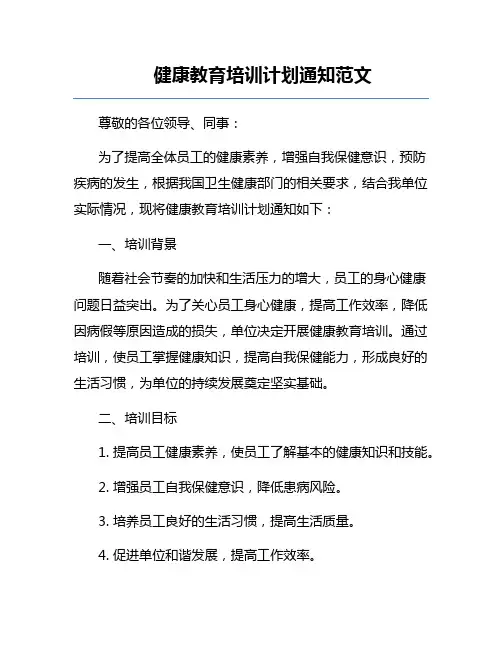 健康教育培训计划通知范文

尊敬的各位领导、同事：

为了提高全体员工的健康素养，增强自我保健意识，预防疾病的发生，根据我国卫生健康部门的相关要求，结合我单位实际情况，现将健康教育培训计划通知如下：

一、培训背景

随着社会节奏的加快和生活压力的增大，员工的身心健康问题日益突出。为了关心员工身心健康，提高工作效率，降低因病假等原因造成的损失，单位决定开展健康教育培训。通过培训，使员工掌握健康知识，提高自我保健能力，形成良好的生活习惯，为单位的持续发展奠定坚实基础。

二、培训目标

1. 提高员工健康素养，使员工了解基本的健康知识和技能。

2. 增强员工自我保健意识，降低患病风险。

3. 培养员工良好的生活习惯，提高生活质量。

4. 促进单位和谐发展，提高工作效率。